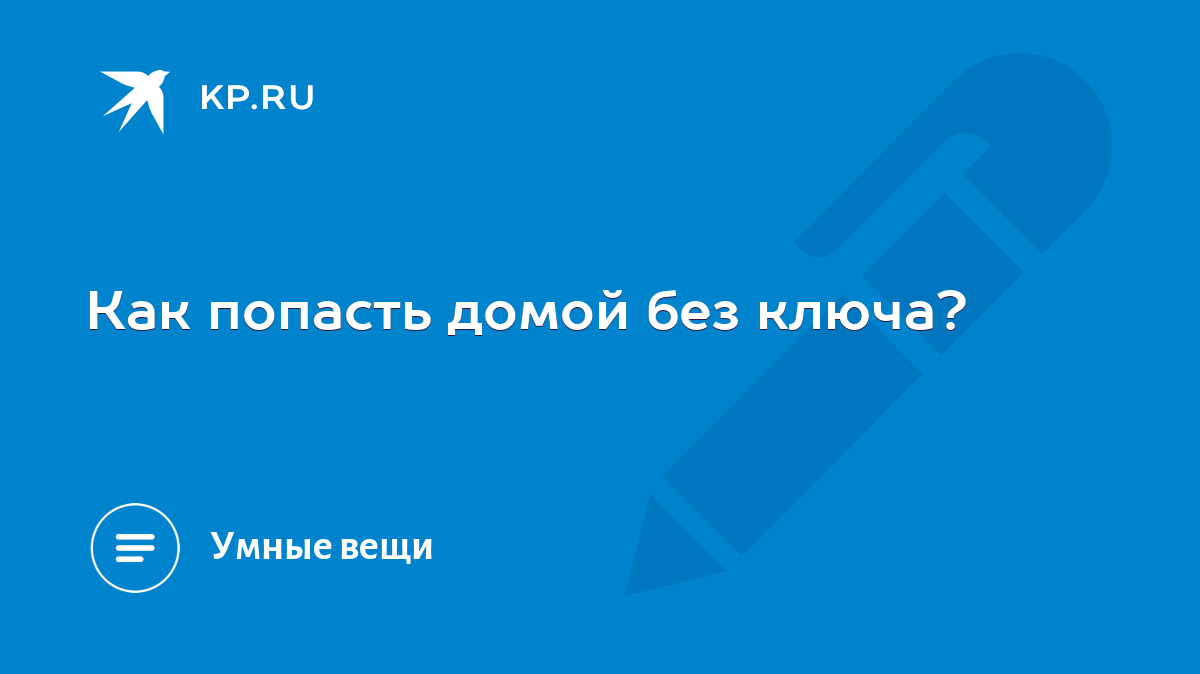 KP.RU

Как попасть домой без ключа?

Умные вещи